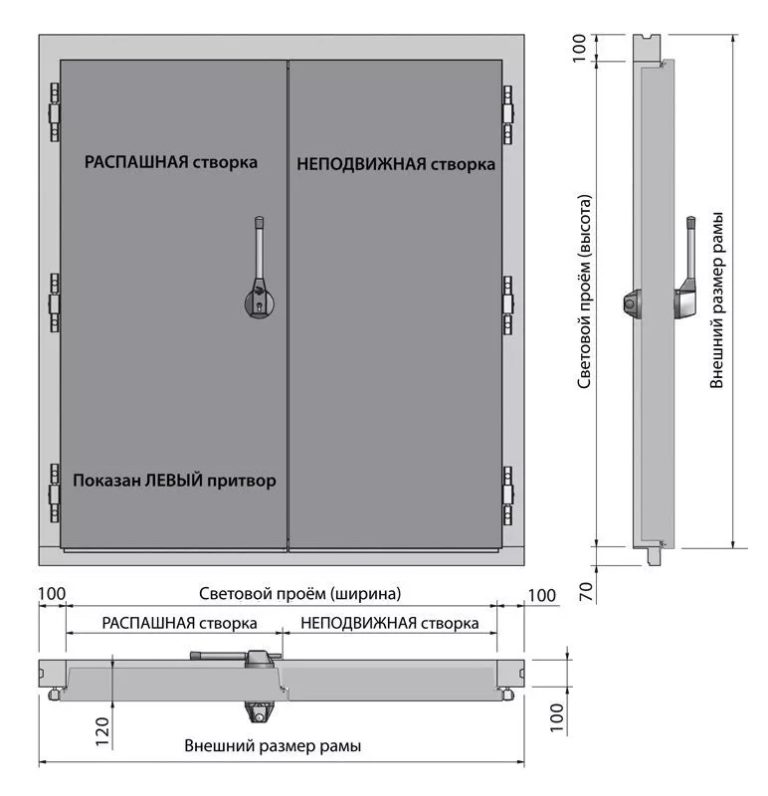 РАСПАШНАЯ створка

НЕПОДВИЖНАЯ створка

Показан ЛЕВЫЙ притвор

100

Световой проём (высота)

Внешний размер рамы

70

100

Световой проём (ширина)

100

РАСПАШНАЯ створка

НЕПОДВИЖНАЯ створка

120

100

Внешний размер рамы